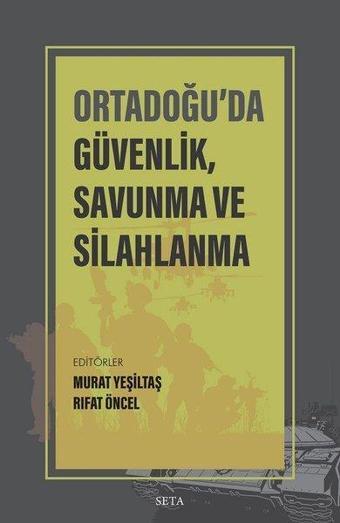 ORTADOĞU'DA GÜVENLİK, SAVUNMA VE SİLAHLANMA

EDİTÖRLER
MURAT YEŞİLTAŞ
RIFAT ÖNCEL

SETA